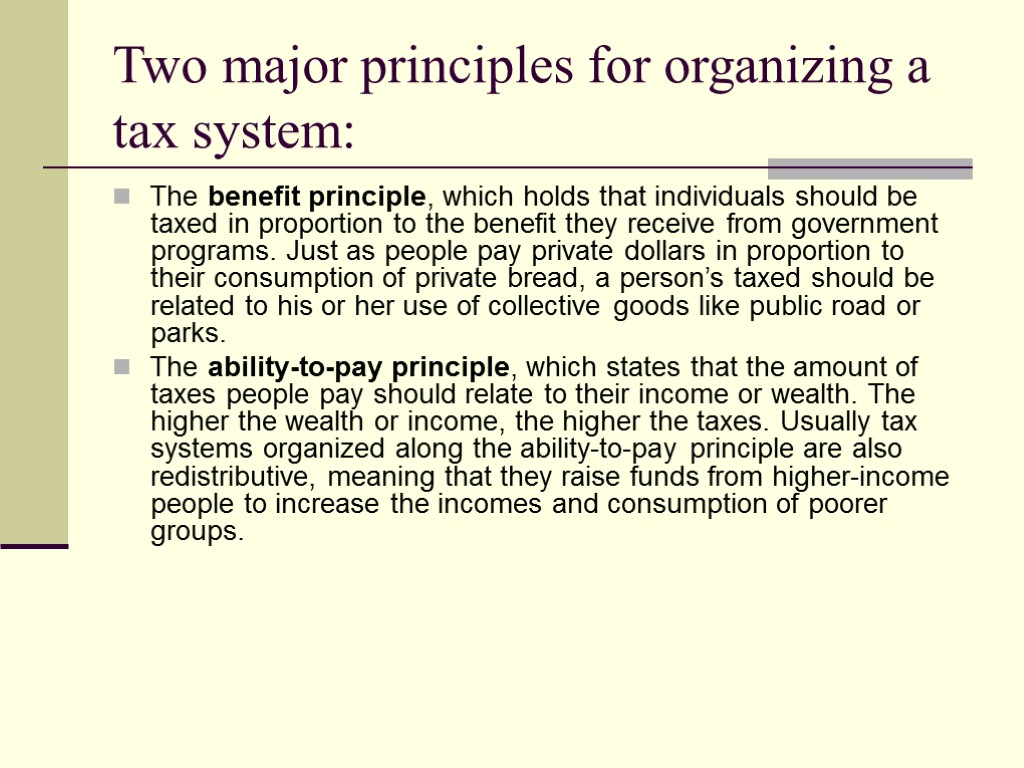 Two major principles for organizing a tax system:

The benefit principle, which holds that individuals should be taxed in proportion to the benefit they receive from government programs. Just as people pay private dollars in proportion to their consumption of private bread, a person’s taxed should be related to his or her use of collective goods like public road or parks.

The ability-to-pay principle, which states that the amount of taxes people pay should relate to their income or wealth. The higher the wealth or income, the higher the taxes. Usually tax systems organized along the ability-to-pay principle are also redistributive, meaning that they raise funds from higher-income people to increase the incomes and consumption of poorer groups.